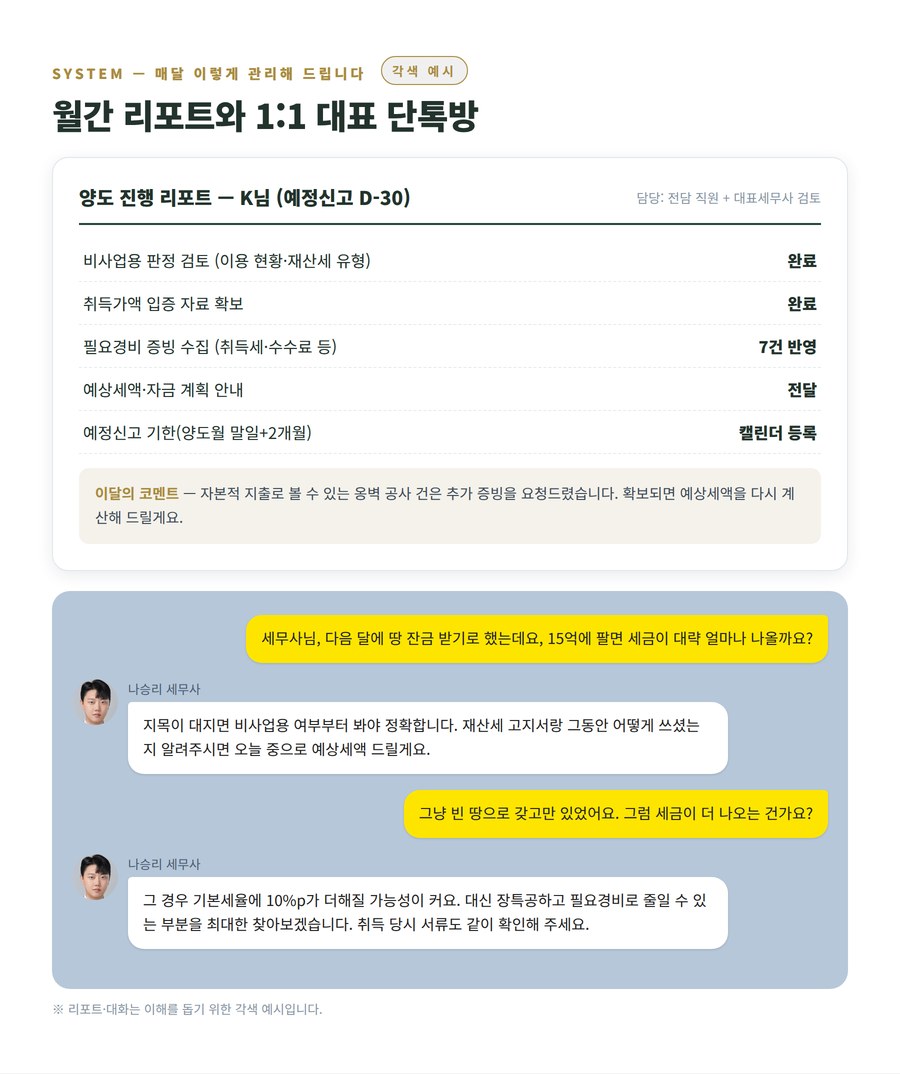 SYSTEM — 매달 이렇게 관리해 드립니다 각색 예시

월간 리포트와 1:1 대표 단톡방

양도 진행 리포트 — K님 (예정신고 D-30)
담당: 전담 직원 + 대표세무사 검토

비사업용 판정 검토 (이용 현황·재산세 유형) 완료

취득가액 입증 자료 확보 완료

필요경비 증빙 수집 (취득세·수수료 등) 7건 반영

예상세액·자금 계획 안내 전달

예정신고 기한(양도월 말일+2개월) 캘린더 등록

이달의 코멘트 — 자본적 지출로 볼 수 있는 옹벽 공사 건은 추가 증빙을 요청드렸습니다. 확보되면 예상세액을 다시 계산해 드릴게요.

세무사님, 다음 달에 땅 잔금 받기로 했는데요, 15억에 팔면 세금이 대략 얼마나 나올까요?

나승리 세무사

지목이 대지면 비사업용 여부부터 봐야 정확합니다. 재산세 고지서랑 그동안 어떻게 쓰셨는지 알려주시면 오늘 중으로 예상세액 드릴게요.

그냥 빈 땅으로 갖고만 있었어요. 그럼 세금이 더 나오는 건가요?

나승리 세무사

그 경우 기본세율에 10%p가 더해질 가능성이 커요. 대신 장특공하고 필요경비로 줄일 수 있는 부분을 최대한 찾아보겠습니다. 취득 당시 서류도 같이 확인해 주세요.

※ 리포트·대화는 이해를 돕기 위한 각색 예시입니다.